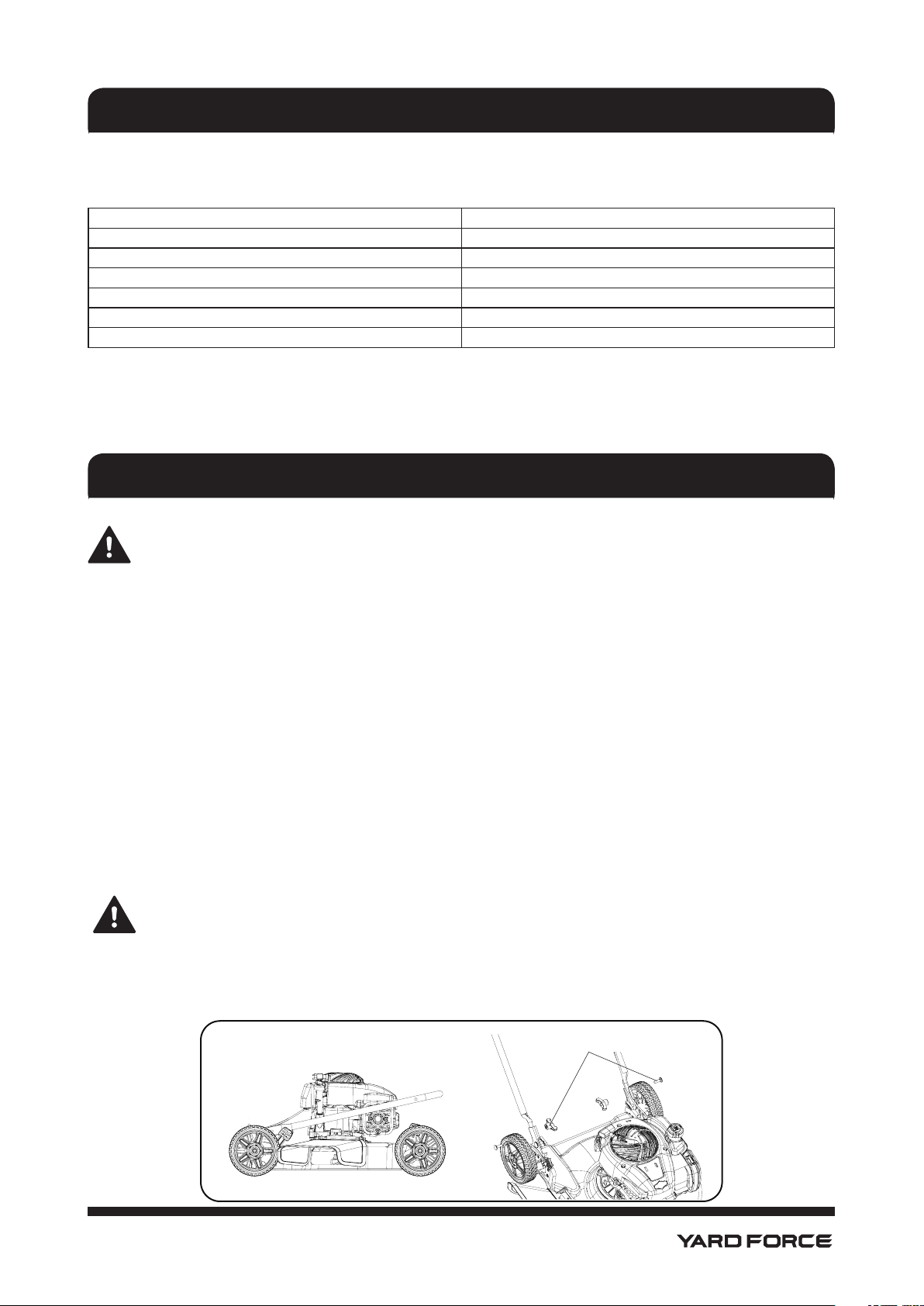 YARD FORCE